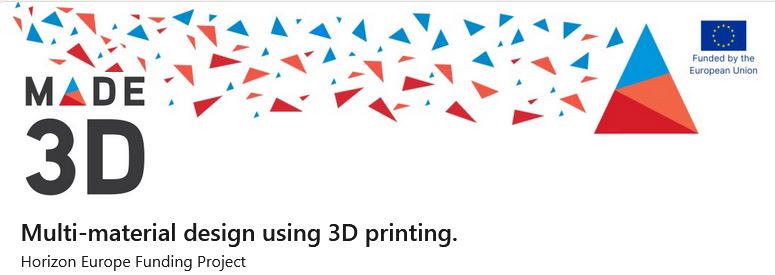 MADE
3D

Funded by the European Union

Multi-material design using 3D printing.
Horizon Europe Funding Project